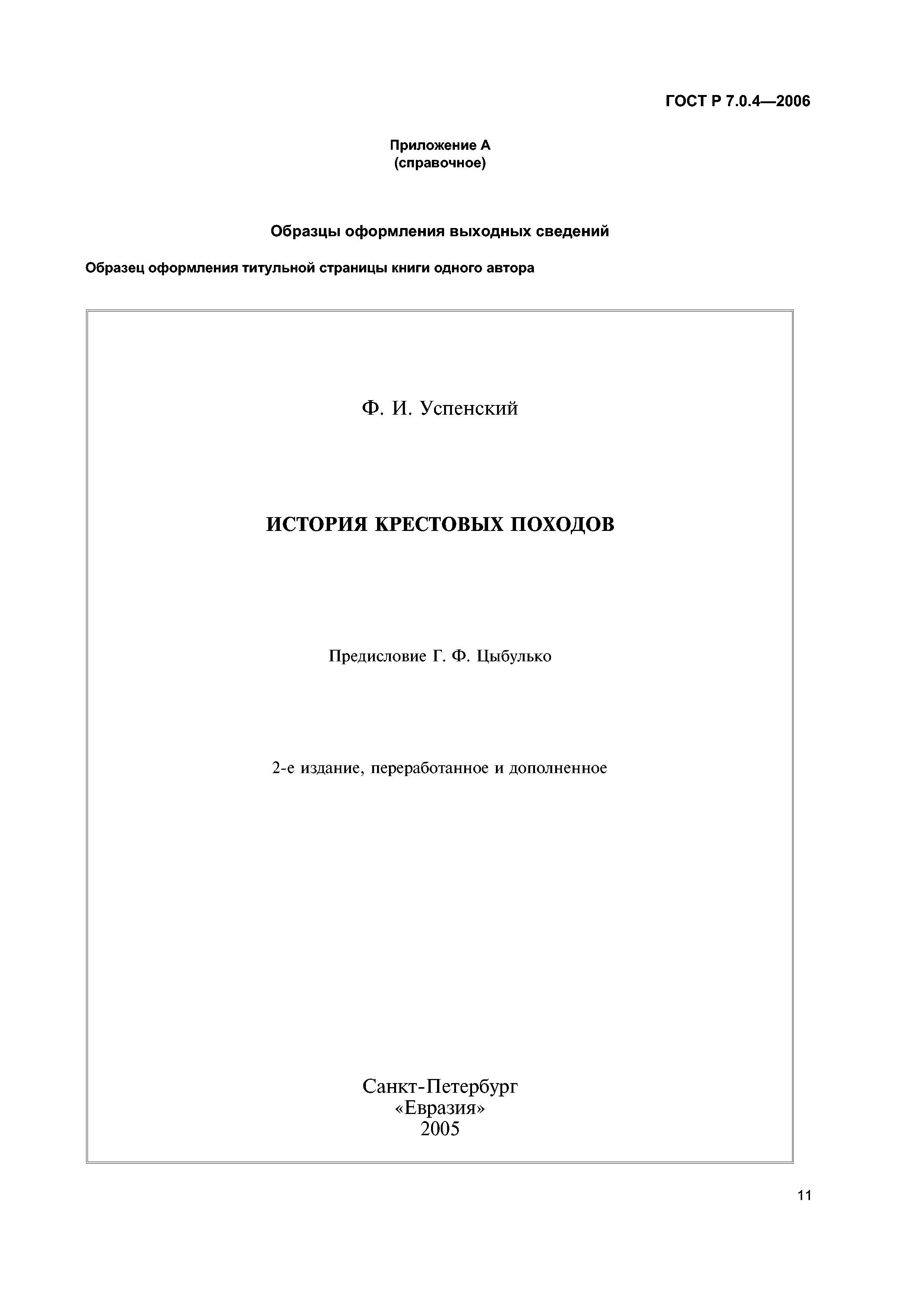 ГОСТ Р 7.0.4—2006

Приложение А
(справочное)

Образцы оформления выходных сведений

Образец оформления титульной страницы книги одного автора

Ф. И. Успенский

ИСТОРИЯ КРЕСТОВЫХ ПОХОДОВ

Предисловие Г. Ф. Цыбулько

2-е издание, переработанное и дополненное

Санкт-Петербург
«Евразия»
2005

11